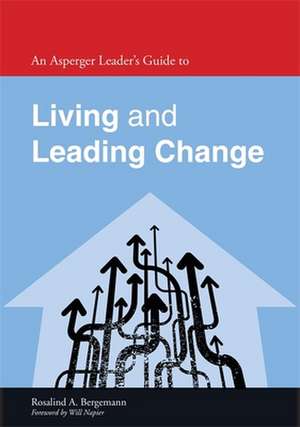 An Asperger Leader's Guide to

Living and Leading Change

Rosalind A. Bergemann
Foreword by Will Napier